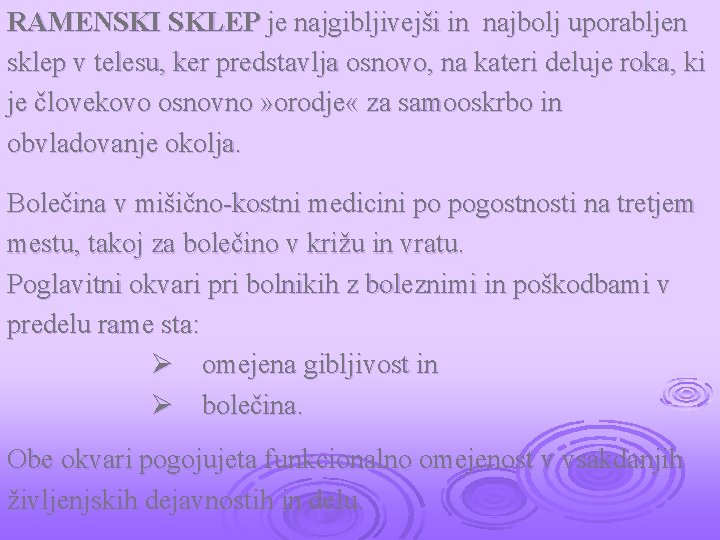 RAMENSKI SKLEP je najgibljivejši in najbolj uporabljen sklep v telesu, ker predstavlja osnovo, na kateri deluje roka, ki je človekovo osnovno »orodje« za samooskrbo in obvladovanje okolja.

Bolečina v mišično-kostni medicini po pogostnosti na tretjem mestu, takoj za bolečino v križu in vratu.
Poglavitni okvari pri bolnikih z boleznimi in poškodbami v predelu rame sta:

➢ omejena gibljivost in
➢ bolečina.

Obe okvari pogojujeta funkcionalno omejenost v vsakdanjih življenjskih dejavnostih in delu.